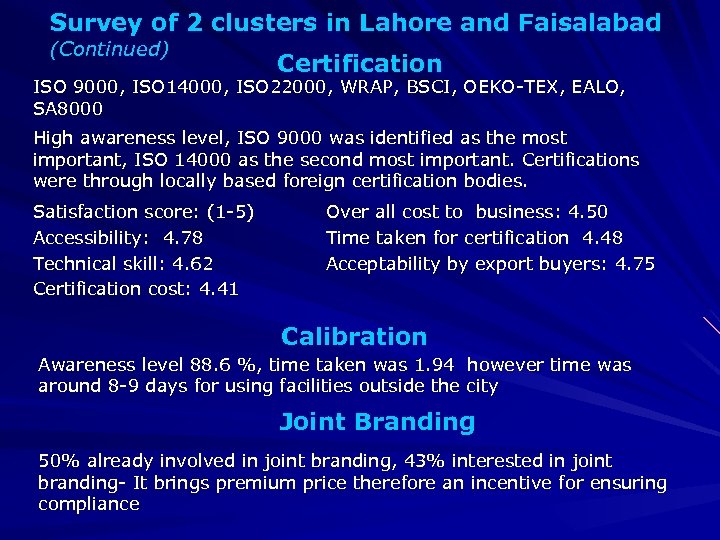 Survey of 2 clusters in Lahore and Faisalabad
(Continued)

Certification

ISO 9000, ISO14000, ISO22000, WRAP, BSCI, OEKO-TEX, EALO, SA8000

High awareness level, ISO 9000 was identified as the most important, ISO 14000 as the second most important. Certifications were through locally based foreign certification bodies.

Satisfaction score: (1-5)
Accessibility: 4.78
Technical skill: 4.62
Certification cost: 4.41

Over all cost to business: 4.50
Time taken for certification 4.48
Acceptability by export buyers: 4.75

Calibration

Awareness level 88.6 %, time taken was 1.94 however time was around 8-9 days for using facilities outside the city

Joint Branding

50% already involved in joint branding, 43% interested in joint branding- It brings premium price therefore an incentive for ensuring compliance